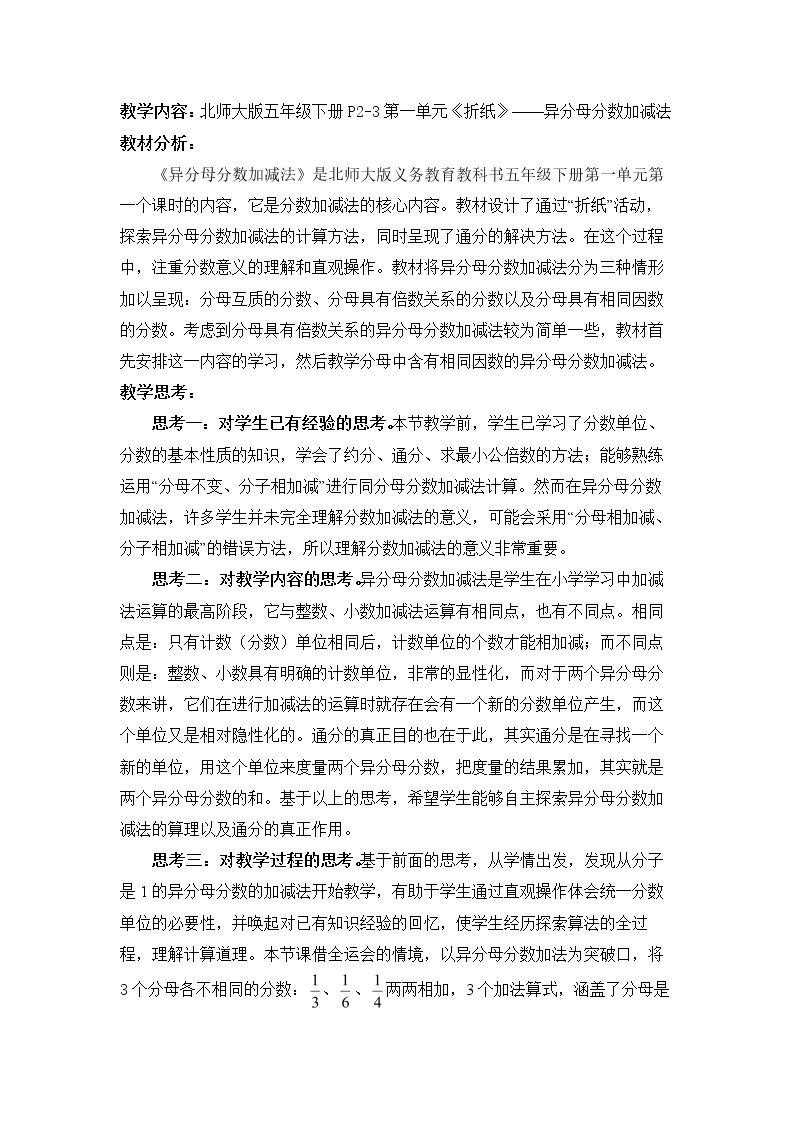 教学内容：北师大版五年级下册P2-3第一单元《折纸》——异分母分数加减法

教材分析：

《异分母分数加减法》是北师大版义务教育教科书五年级下册第一单元第一个课时的内容，它是分数加减法的核心内容。教材设计了通过“折纸”活动，探索异分母分数加减法的计算方法，同时呈现了通分的解决方法。在这个过程中，注重分数意义的理解和直观操作。教材将异分母分数加减法分为三种情形加以呈现：分母互质的分数、分母具有倍数关系的分数以及分母具有相同因数的分数。考虑到分母具有倍数关系的异分母分数加减法较为简单一些，教材首先安排这一内容的学习，然后教学分母中含有相同因数的异分母分数加减法。

教学思考：

思考一：对学生已有经验的思考。本节教学前，学生已学习了分数单位、分数的基本性质的知识，学会了约分、通分、求最小公倍数的方法；能够熟练运用“分母不变、分子相加减”进行同分母分数加减法计算。然而在异分母分数加减法，许多学生并未完全理解分数加减法的意义，可能会采用“分母相加减、分子相加减”的错误方法，所以理解分数加减法的意义非常重要。

思考二：对教学内容的思考。异分母分数加减法是学生在小学学习中加减法运算的最高阶段，它与整数、小数加减法运算有相同点，也有不同点。相同点是：只有计数（分数）单位相同后，计数单位的个数才能相加减；而不同点则是：整数、小数具有明确的计数单位，非常的显性化，而对于两个异分母分数来讲，它们在进行加减法的运算时就存在会有一个新的分数单位产生，而这个单位又是相对隐性化的。通分的真正目的也在于此，其实通分是在寻找一个新的单位，用这个单位来度量两个异分母分数，把度量的结果累加，其实就是两个异分母分数的和。基于以上的思考，希望学生能够自主探索异分母分数加减法的算理以及通分的真正作用。

思考三：对教学过程的思考。基于前面的思考，从学情出发，发现从分子是1的异分母分数的加减法开始教学，有助于学生通过直观操作体会统一分数单位的必要性，并唤起对已有知识经验的回忆，使学生经历探索算法的全过程，理解计算道理。本节课借全运会的情境，以异分母分数加法为突破口，将3个分母各不相同的分数：$\frac{1}{3}$、$\frac{1}{6}$、$\frac{1}{4}$两两相加，3个加法算式，涵盖了分母是